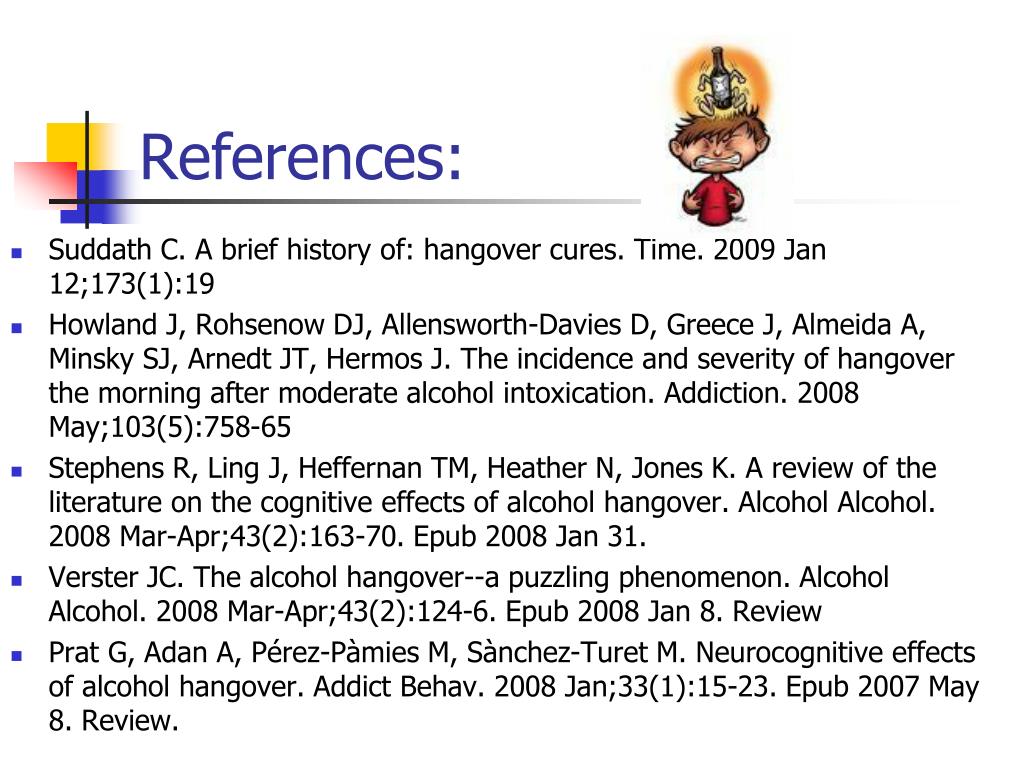 References:

- Suddath C. A brief history of: hangover cures. Time. 2009 Jan 12;173(1):19
- Howland J, Rohsenow DJ, Allensworth-Davies D, Greece J, Almeida A, Minsky SJ, Arnedt JT, Hermos J. The incidence and severity of hangover the morning after moderate alcohol intoxication. Addiction. 2008 May;103(5):758-65
- Stephens R, Ling J, Heffernan TM, Heather N, Jones K. A review of the literature on the cognitive effects of alcohol hangover. Alcohol Alcohol. 2008 Mar-Apr;43(2):163-70. Epub 2008 Jan 31.
- Verster JC. The alcohol hangover--a puzzling phenomenon. Alcohol Alcohol. 2008 Mar-Apr;43(2):124-6. Epub 2008 Jan 8. Review
- Prat G, Adan A, Pérez-Pàmies M, Sànchez-Turet M. Neurocognitive effects of alcohol hangover. Addict Behav. 2008 Jan;33(1):15-23. Epub 2007 May 8. Review.